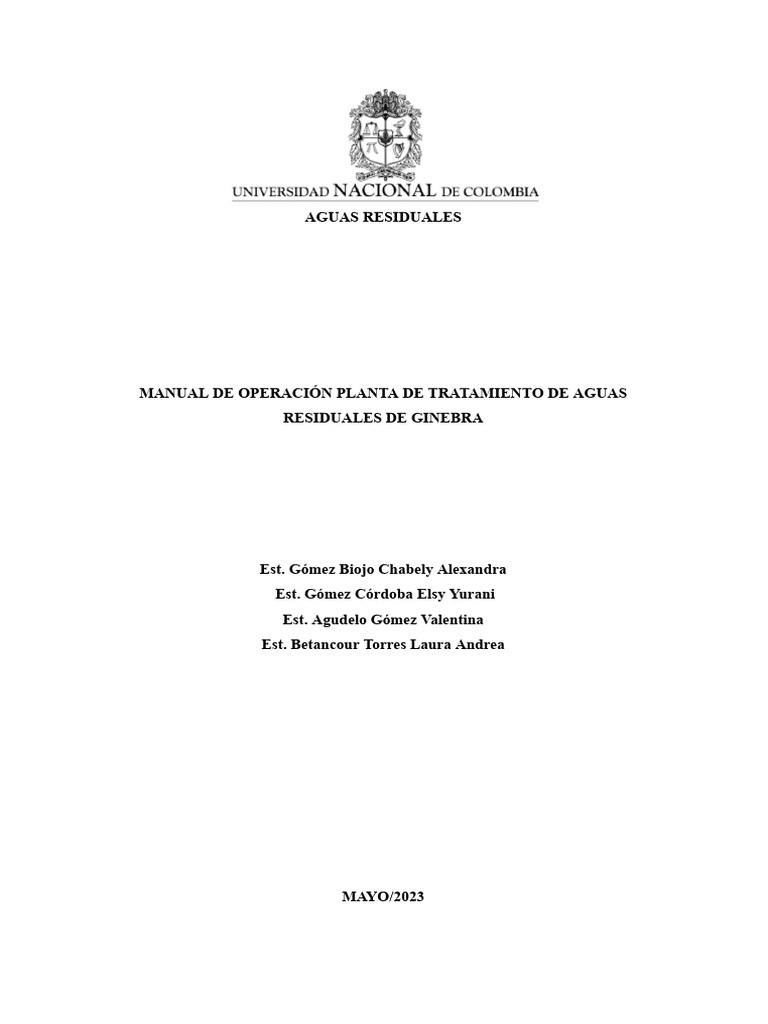 UNIVERSIDAD NACIONAL DE COLOMBIA

AGUAS RESIDUALES

MANUAL DE OPERACIÓN PLANTA DE TRATAMIENTO DE AGUAS RESIDUALES DE GINEBRA

Est. Gómez Biojo Chabely Alexandra
Est. Gómez Córdoba Elsy Yurani
Est. Agudelo Gómez Valentina
Est. Betancour Torres Laura Andrea

MAYO/2023